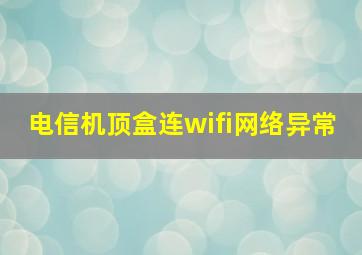 电信机顶盒连wifi网络异常